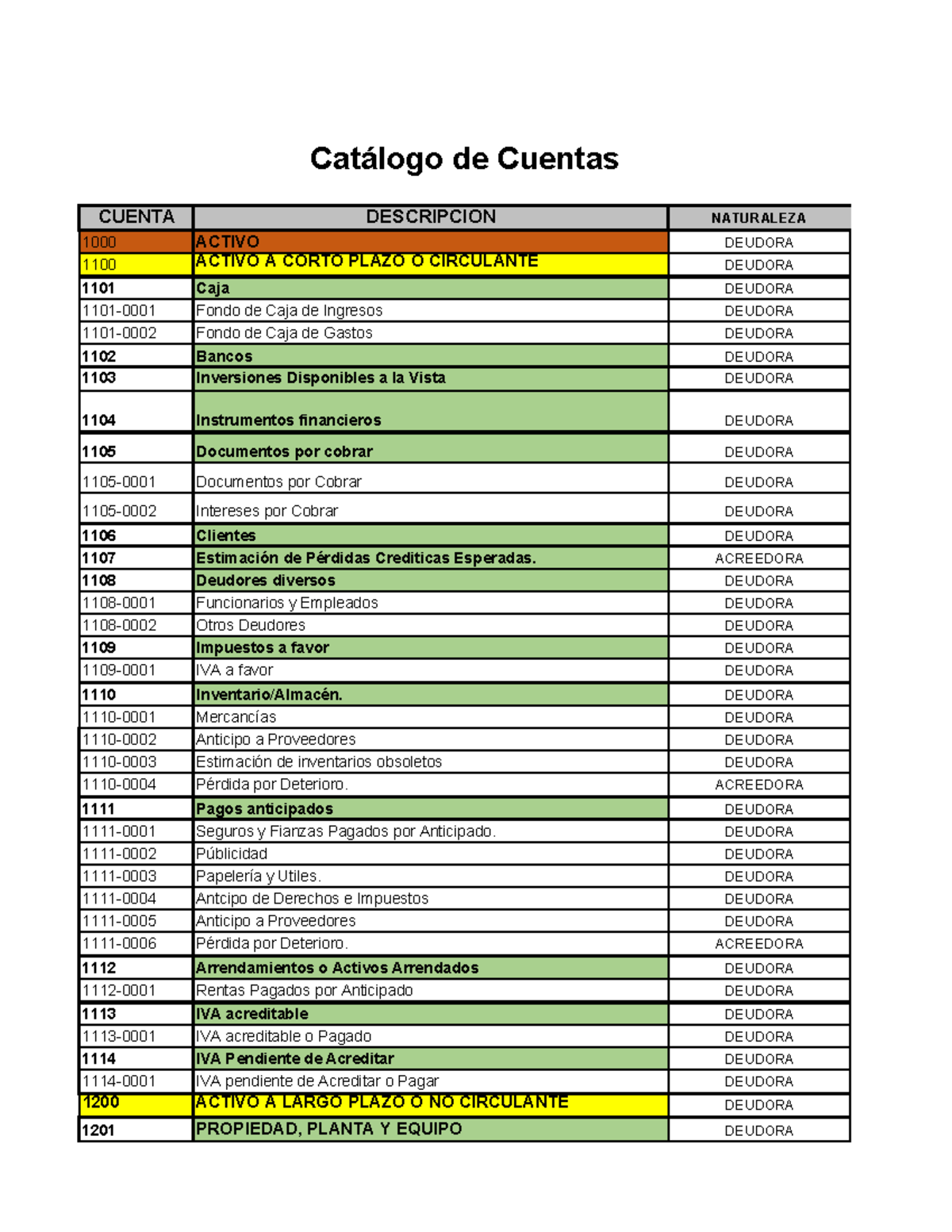 Catálogo de Cuentas

| CUENTA | DESCRIPCION | NATURALEZA |
|---|---|---|
| 1000 | ACTIVO | DEUDORA |
| 1100 | ACTIVO A CORTO PLAZO O CIRCULANTE | DEUDORA |
| 1101 | Caja | DEUDORA |
| 1101-0001 | Fondo de Caja de Ingresos | DEUDORA |
| 1101-0002 | Fondo de Caja de Gastos | DEUDORA |
| 1102 | Bancos | DEUDORA |
| 1103 | Inversiones Disponibles a la Vista | DEUDORA |
| 1104 | Instrumentos financieros | DEUDORA |
| 1105 | Documentos por cobrar | DEUDORA |
| 1105-0001 | Documentos por Cobrar | DEUDORA |
| 1105-0002 | Intereses por Cobrar | DEUDORA |
| 1106 | Clientes | DEUDORA |
| 1107 | Estimación de Pérdidas Crediticas Esperadas. | ACREEDORA |
| 1108 | Deudores diversos | DEUDORA |
| 1108-0001 | Funcionarios y Empleados | DEUDORA |
| 1108-0002 | Otros Deudores | DEUDORA |
| 1109 | Impuestos a favor | DEUDORA |
| 1109-0001 | IVA a favor | DEUDORA |
| 1110 | Inventario/Almacén. | DEUDORA |
| 1110-0001 | Mercancías | DEUDORA |
| 1110-0002 | Anticipo a Proveedores | DEUDORA |
| 1110-0003 | Estimación de inventarios obsoletos | DEUDORA |
| 1110-0004 | Pérdida por Deterioro. | ACREEDORA |
| 1111 | Pagos anticipados | DEUDORA |
| 1111-0001 | Seguros y Fianzas Pagados por Anticipado. | DEUDORA |
| 1111-0002 | Públicidad | DEUDORA |
| 1111-0003 | Papelería y Utiles. | DEUDORA |
| 1111-0004 | Antcipo de Derechos e Impuestos | DEUDORA |
| 1111-0005 | Anticipo a Proveedores | DEUDORA |
| 1111-0006 | Pérdida por Deterioro. | ACREEDORA |
| 1112 | Arrendamientos o Activos Arrendados | DEUDORA |
| 1112-0001 | Rentas Pagados por Anticipado | DEUDORA |
| 1113 | IVA acreditable | DEUDORA |
| 1113-0001 | IVA acreditable o Pagado | DEUDORA |
| 1114 | IVA Pendiente de Acreditar | DEUDORA |
| 1114-0001 | IVA pendiente de Acreditar o Pagar | DEUDORA |
| 1200 | ACTIVO A LARGO PLAZO O NO CIRCULANTE | DEUDORA |
| 1201 | PROPIEDAD, PLANTA Y EQUIPO | DEUDORA |